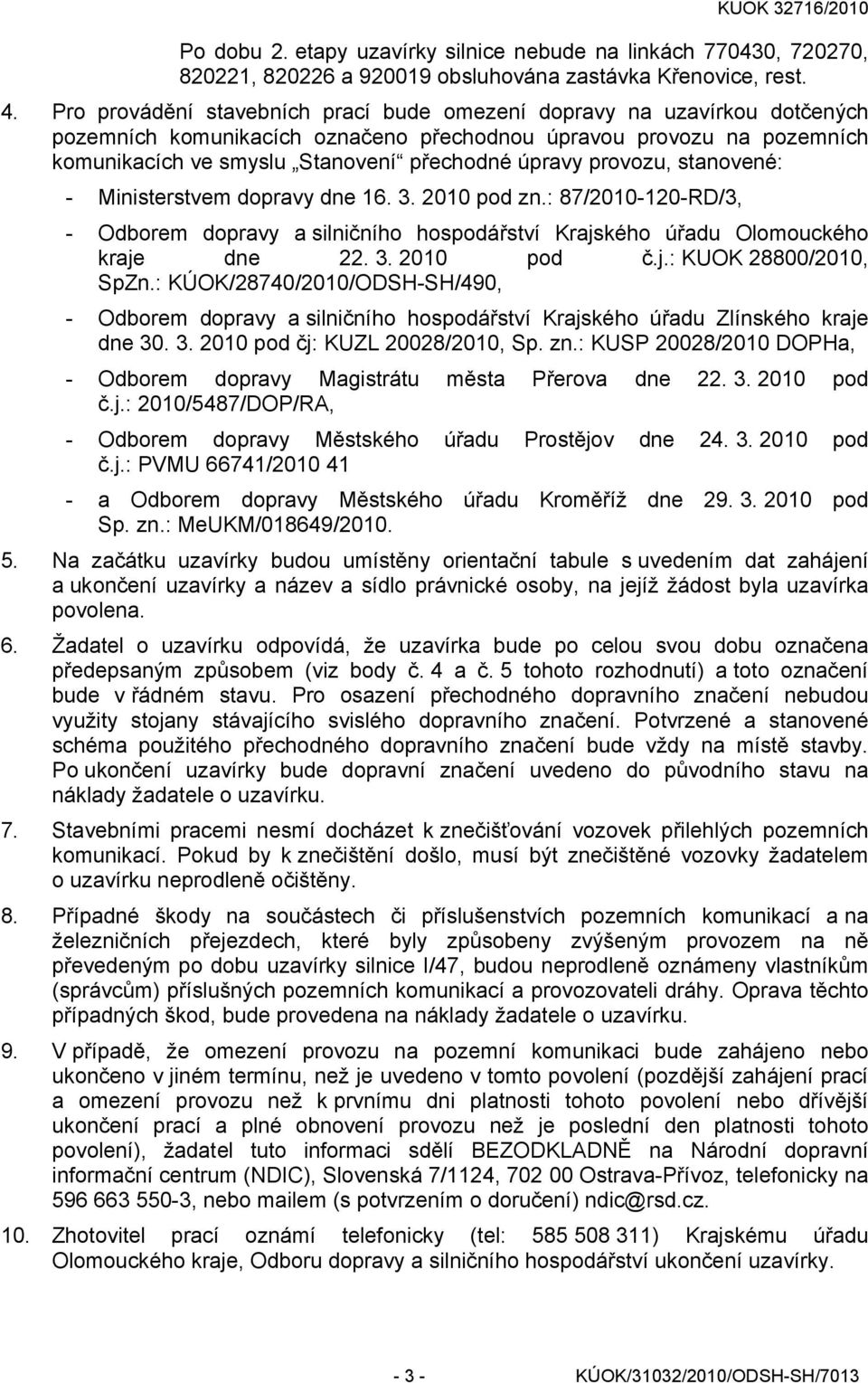 KUOK 32716/2010

Po dobu 2. etapy uzavírky silnice nebude na linkách 770430, 720270, 820221, 820226 a 920019 obsluhována zastávka Křenovice, rest.

4. Pro provádění stavebních prací bude omezení dopravy na uzavírkou dotčených pozemních komunikacích označeno přechodnou úpravou provozu na pozemních komunikacích ve smyslu „Stanovení“ přechodné úpravy provozu, stanovené:

- Ministerstvem dopravy dne 16. 3. 2010 pod zn.: 87/2010-120-RD/3,

- Odborem dopravy a silničního hospodářství Krajského úřadu Olomouckého kraje dne 22. 3. 2010 pod č.j.: KUOK 28800/2010, SpZn.: KÚOK/28740/2010/ODSH-SH/490,

- Odborem dopravy a silničního hospodářství Krajského úřadu Zlínského kraje dne 30. 3. 2010 pod čj: KUZL 20028/2010, Sp. zn.: KUSP 20028/2010 DOPHa,

- Odborem dopravy Magistrátu města Přerova dne 22. 3. 2010 pod č.j.: 2010/5487/DOP/RA,

- Odborem dopravy Městského úřadu Prostějov dne 24. 3. 2010 pod č.j.: PVMU 66741/2010 41

- a Odborem dopravy Městského úřadu Kroměříž dne 29. 3. 2010 pod Sp. zn.: MeUKM/018649/2010.

5. Na začátku uzavírky budou umístěny orientační tabule s uvedením dat zahájení a ukončení uzavírky a název a sídlo právnické osoby, na jejíž žádost byla uzavírka povolena.

6. Žadatel o uzavírku odpovídá, že uzavírka bude po celou svou dobu označena předepsaným způsobem (viz body č. 4 a č. 5 tohoto rozhodnutí) a toto označení bude v řádném stavu. Pro osazení přechodného dopravního značení nebudou využity stojany stávajícího svislého dopravního značení. Potvrzené a stanovené schéma použitého přechodného dopravního značení bude vždy na místě stavby. Po ukončení uzavírky bude dopravní značení uvedeno do původního stavu na náklady žadatele o uzavírku.

7. Stavebními pracemi nesmí docházet k znečišťování vozovek přilehlých pozemních komunikací. Pokud by k znečištění došlo, musí být znečištěné vozovky žadatelem o uzavírku neprodleně očištěny.

8. Případné škody na součástech či příslušenstvích pozemních komunikací a na železničních přejezdech, které byly způsobeny zvýšeným provozem na ně převedeným po dobu uzavírky silnice I/47, budou neprodleně oznámeny vlastníkům (správcům) příslušných pozemních komunikací a provozovateli dráhy. Oprava těchto případných škod, bude provedena na náklady žadatele o uzavírku.

9. V případě, že omezení provozu na pozemní komunikaci bude zahájeno nebo ukončeno v jiném termínu, než je uvedeno v tomto povolení (pozdější zahájení prací a omezení provozu než k prvnímu dni platnosti tohoto povolení nebo dřívější ukončení prací a plné obnovení provozu než je poslední den platnosti tohoto povolení), žadatel tuto informaci sdělí BEZODKLADNĚ na Národní dopravní informační centrum (NDIC), Slovenská 7/1124, 702 00 Ostrava-Přívoz, telefonicky na 596 663 550-3, nebo mailem (s potvrzením o doručení) ndic@rsd.cz.

10. Zhotovitel prací oznámí telefonicky (tel: 585 508 311) Krajskému úřadu Olomouckého kraje, Odboru dopravy a silničního hospodářství ukončení uzavírky.

- 3 - KÚOK/31032/2010/ODSH-SH/7013